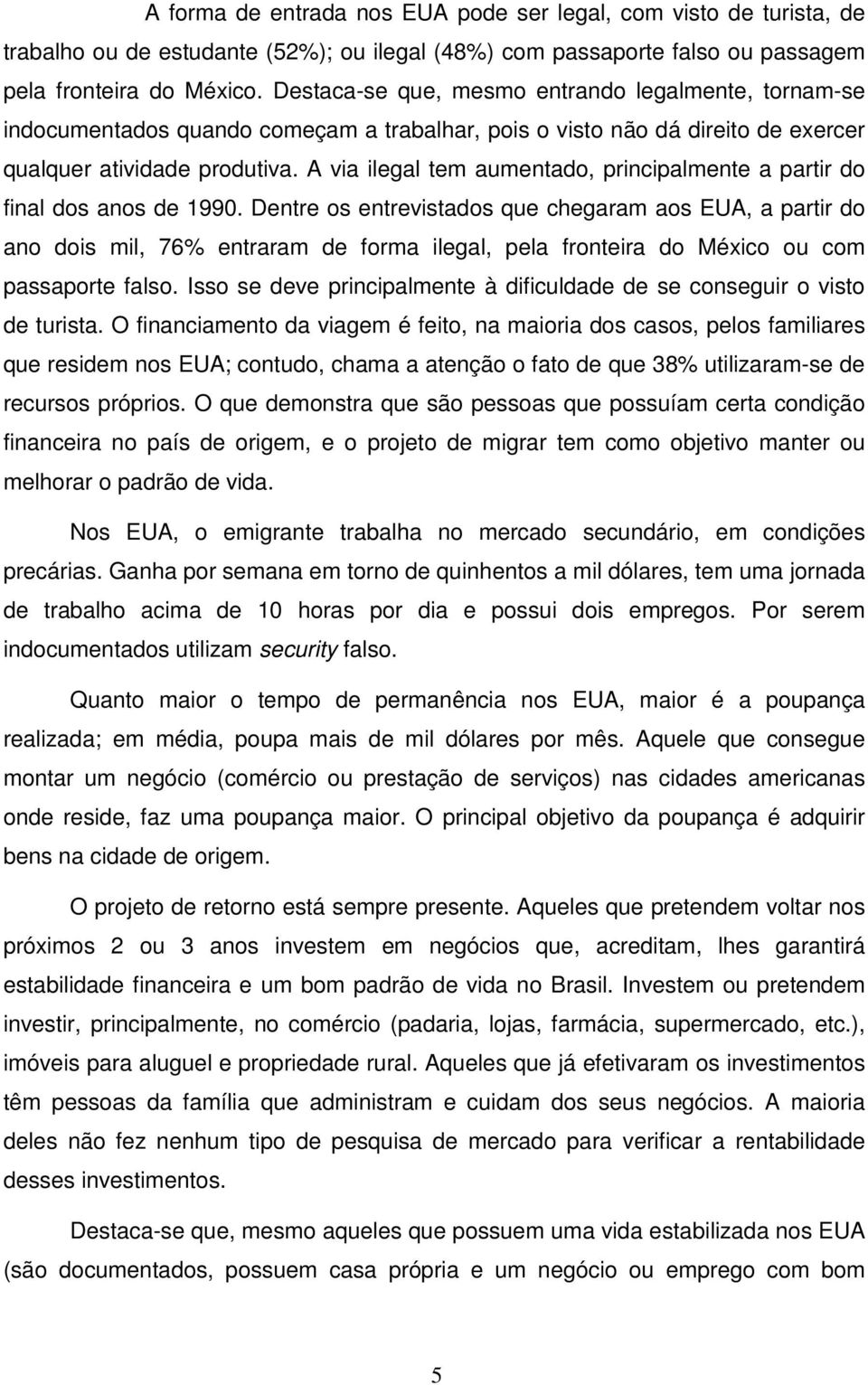 A forma de entrada nos EUA pode ser legal, com visto de turista, de trabalho ou de estudante (52%); ou ilegal (48%) com passaporte falso ou passagem pela fronteira do México. Destaca-se que, mesmo entrando legalmente, tornam-se indocumentados quando começam a trabalhar, pois o visto não dá direito de exercer qualquer atividade produtiva. A via ilegal tem aumentado, principalmente a partir do final dos anos de 1990. Dentre os entrevistados que chegaram aos EUA, a partir do ano dois mil, 76% entraram de forma ilegal, pela fronteira do México ou com passaporte falso. Isso se deve principalmente à dificuldade de se conseguir o visto de turista. O financiamento da viagem é feito, na maioria dos casos, pelos familiares que residem nos EUA; contudo, chama a atenção o fato de que 38% utilizaram-se de recursos próprios. O que demonstra que são pessoas que possuíam certa condição financeira no país de origem, e o projeto de migrar tem como objetivo manter ou melhorar o padrão de vida.

Nos EUA, o emigrante trabalha no mercado secundário, em condições precárias. Ganha por semana em torno de quinhentos a mil dólares, tem uma jornada de trabalho acima de 10 horas por dia e possui dois empregos. Por serem indocumentados utilizam security falso.

Quanto maior o tempo de permanência nos EUA, maior é a poupança realizada; em média, poupa mais de mil dólares por mês. Aquele que consegue montar um negócio (comércio ou prestação de serviços) nas cidades americanas onde reside, faz uma poupança maior. O principal objetivo da poupança é adquirir bens na cidade de origem.

O projeto de retorno está sempre presente. Aqueles que pretendem voltar nos próximos 2 ou 3 anos investem em negócios que, acreditam, lhes garantirá estabilidade financeira e um bom padrão de vida no Brasil. Investem ou pretendem investir, principalmente, no comércio (padaria, lojas, farmácia, supermercado, etc.), imóveis para aluguel e propriedade rural. Aqueles que já efetivaram os investimentos têm pessoas da família que administram e cuidam dos seus negócios. A maioria deles não fez nenhum tipo de pesquisa de mercado para verificar a rentabilidade desses investimentos.

Destaca-se que, mesmo aqueles que possuem uma vida estabilizada nos EUA (são documentados, possuem casa própria e um negócio ou emprego com bom

5